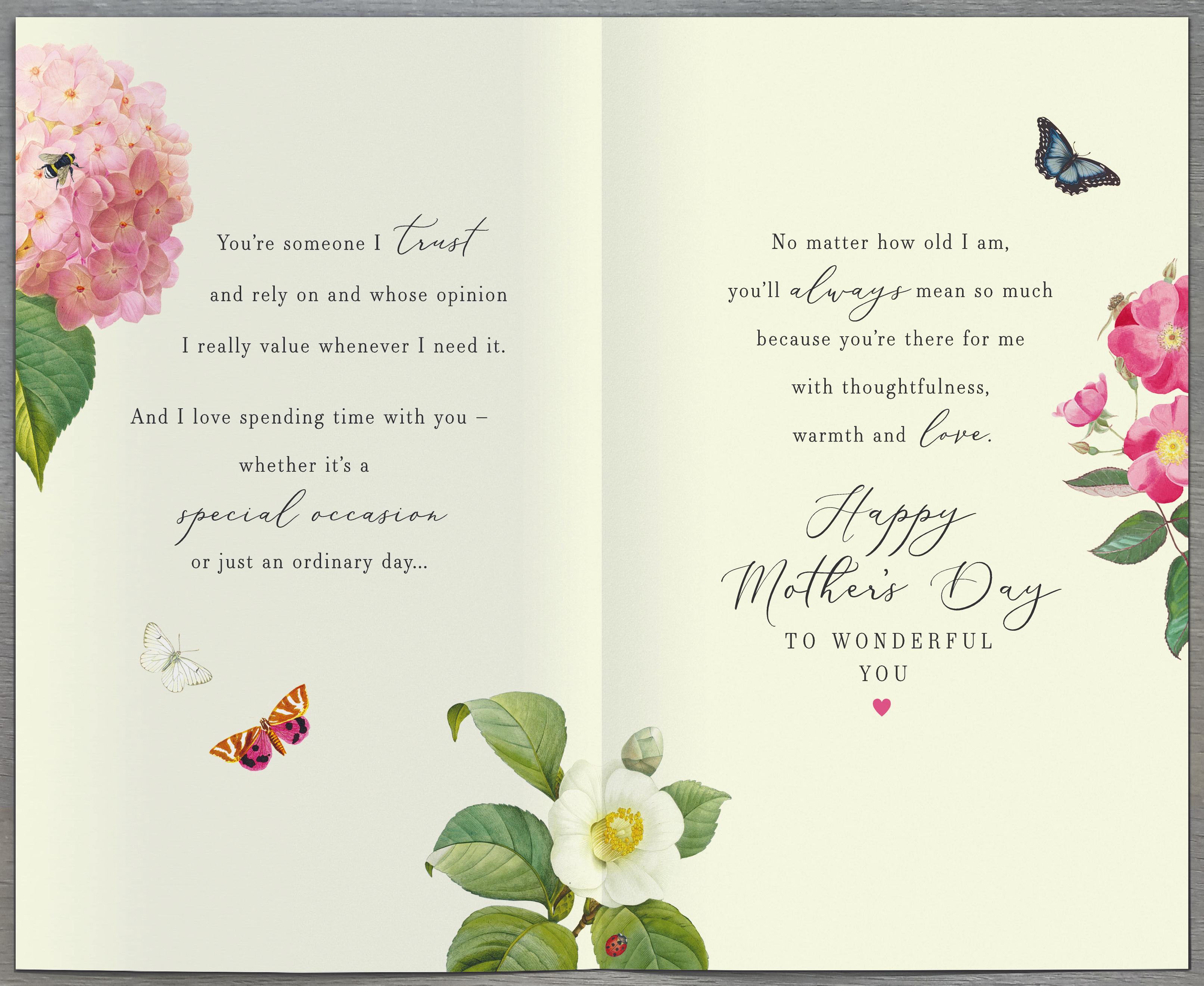 You're someone I trust
and rely on and whose opinion
I really value whenever I need it.

And I love spending time with you –
whether it's a
special occasion
or just an ordinary day...

No matter how old I am,
you'll always mean so much
because you're there for me
with thoughtfulness,
warmth and love.

Happy
Mother's Day
TO WONDERFUL
YOU